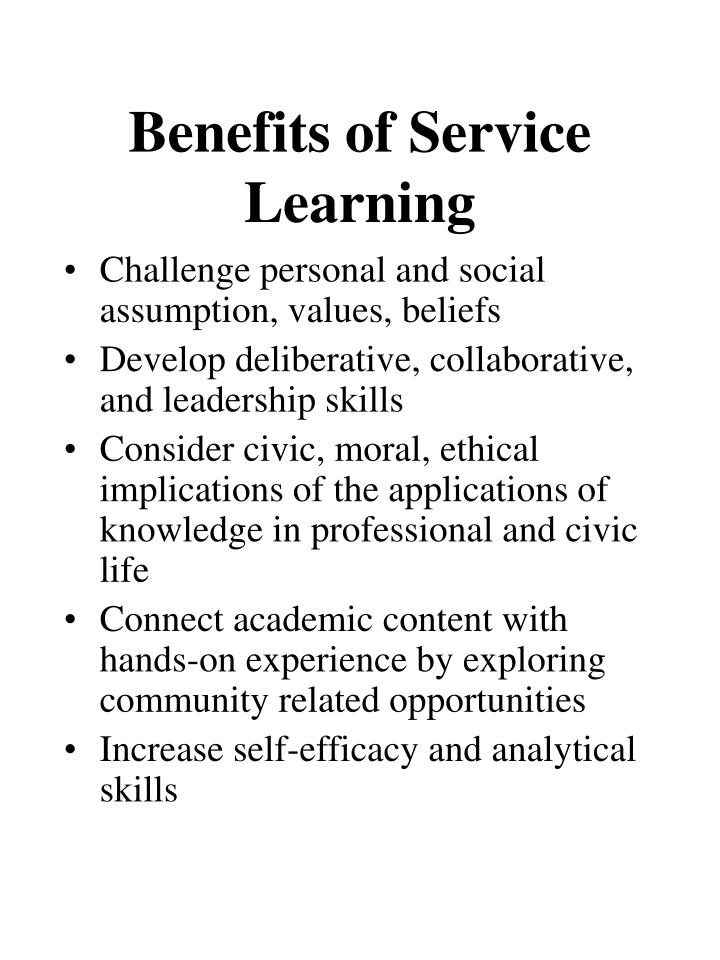 Benefits of Service Learning

• Challenge personal and social assumption, values, beliefs
• Develop deliberative, collaborative, and leadership skills
• Consider civic, moral, ethical implications of the applications of knowledge in professional and civic life
• Connect academic content with hands-on experience by exploring community related opportunities
• Increase self-efficacy and analytical skills